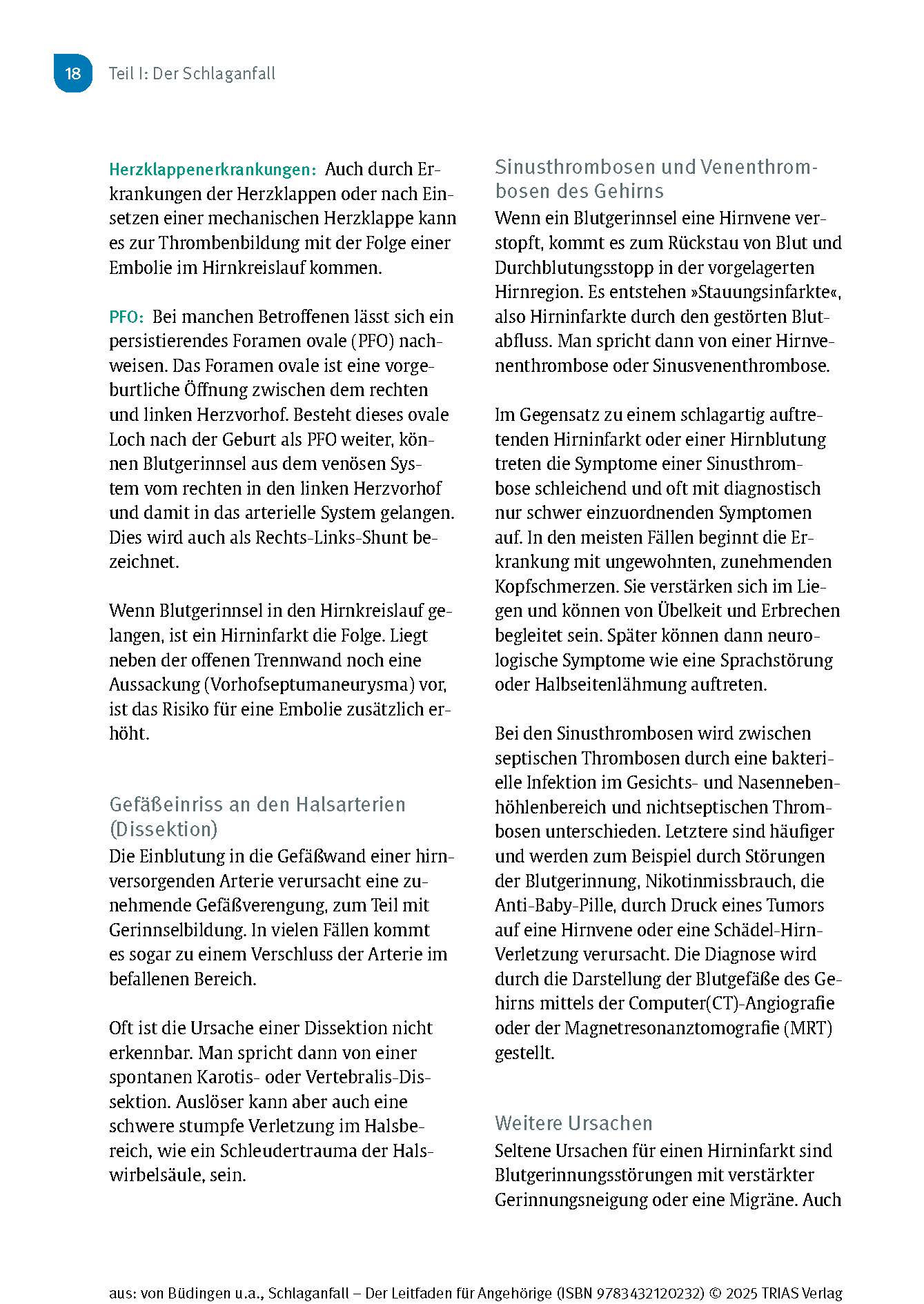 18 Teil I: Der Schlaganfall

Herzklappenerkrankungen: Auch durch Erkrankungen der Herzklappen oder nach Einsetzen einer mechanischen Herzklappe kann es zur Thrombenbildung mit der Folge einer Embolie im Hirnkreislauf kommen.

PFO: Bei manchen Betroffenen lässt sich ein persistierendes Foramen ovale (PFO) nachweisen. Das Foramen ovale ist eine vorgeburtliche Öffnung zwischen dem rechten und linken Herzvorhof. Besteht dieses ovale Loch nach der Geburt als PFO weiter, können Blutgerinnsel aus dem venösen System vom rechten in den linken Herzvorhof und damit in das arterielle System gelangen. Dies wird auch als Rechts-Links-Shunt bezeichnet.

Wenn Blutgerinnsel in den Hirnkreislauf gelangen, ist ein Hirninfarkt die Folge. Liegt neben der offenen Trennwand noch eine Aussackung (Vorhofseptumaneurysma) vor, ist das Risiko für eine Embolie zusätzlich erhöht.

Gefäßeinriss an den Halsarterien (Dissektion)
Die Einblutung in die Gefäßwand einer hirnversorgenden Arterie verursacht eine zunehmende Gefäßverengung, zum Teil mit Gerinnselbildung. In vielen Fällen kommt es sogar zu einem Verschluss der Arterie im befallenen Bereich.

Oft ist die Ursache einer Dissektion nicht erkennbar. Man spricht dann von einer spontanen Karotis- oder Vertebralis-Dissektion. Auslöser kann aber auch eine schwere stumpfe Verletzung im Halsbereich, wie ein Schleudertrauma der Halswirbelsäule, sein.

Sinusthrombosen und Venenthrombosen des Gehirns
Wenn ein Blutgerinnsel eine Hirnvene verstopft, kommt es zum Rückstau von Blut und Durchblutungsstopp in der vorgelagerten Hirnregion. Es entstehen »Stauungsinfarkte«, also Hirninfarkte durch den gestörten Blutabfluss. Man spricht dann von einer Hirnvenenthrombose oder Sinusvenenthrombose.

Im Gegensatz zu einem schlagartig auftretenden Hirninfarkt oder einer Hirnblutung treten die Symptome einer Sinusthrombose schleichend und oft mit diagnostisch nur schwer einzuordnenden Symptomen auf. In den meisten Fällen beginnt die Erkrankung mit ungewohnten, zunehmenden Kopfschmerzen. Sie verstärken sich im Liegen und können von Übelkeit und Erbrechen begleitet sein. Später können dann neurologische Symptome wie eine Sprachstörung oder Halbseitenlähmung auftreten.

Bei den Sinusthrombosen wird zwischen septischen Thrombosen durch eine bakterielle Infektion im Gesichts- und Nasennebenhöhlenbereich und nichtseptischen Thrombosen unterschieden. Letztere sind häufiger und werden zum Beispiel durch Störungen der Blutgerinnung, Nikotinmissbrauch, die Anti-Baby-Pille, durch Druck eines Tumors auf eine Hirnvene oder eine Schädel-Hirn-Verletzung verursacht. Die Diagnose wird durch die Darstellung der Blutgefäße des Gehirns mittels der Computer(CT)-Angiografie oder der Magnetresonanztomografie (MRT) gestellt.

Weitere Ursachen
Seltene Ursachen für einen Hirninfarkt sind Blutgerinnungsstörungen mit verstärkter Gerinnungsneigung oder eine Migräne. Auch

aus: von Büdingen u.a., Schlaganfall – Der Leitfaden für Angehörige (ISBN 9783432120232) © 2025 TRIAS Verlag